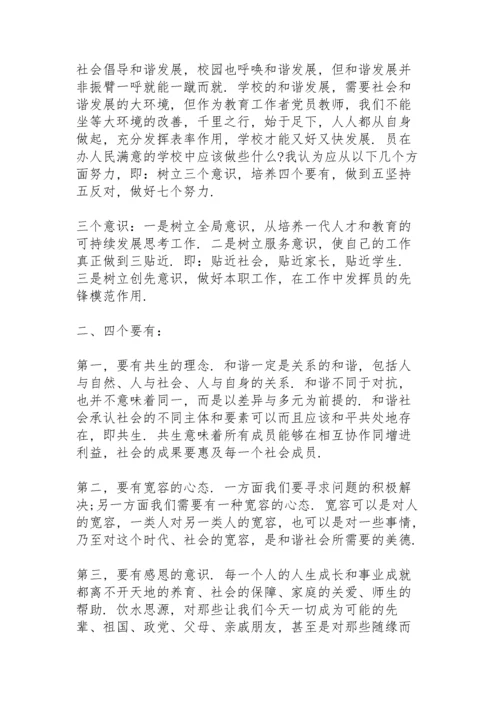 社会倡导和谐发展，校园也呼唤和谐发展，但和谐发展并非振臂一呼就能一蹴而就．学校的和谐发展，需要社会和谐发展的大环境，但作为教育工作者党员教师，我们不能坐等大环境的改善，千里之行，始于足下，人人都从自身做起，充分发挥表率作用，学校才能又好又快发展．员在办人民满意的学校中应该做些什么?我认为应从以下几个方面努力，即：树立三个意识，培养四个要有，做到五坚持五反对，做好七个努力．

三个意识：一是树立全局意识，从培养一代人才和教育的可持续发展思考工作．二是树立服务意识，使自己的工作真正做到三贴近．即：贴近社会，贴近家长，贴近学生．三是树立创先意识，做好本职工作，在工作中发挥员的先锋模范作用．

二、四个要有：

第一，要有共生的理念．和谐一定是关系的和谐，包括人与自然、人与社会、人与自身的关系．和谐不同于对抗，也并不意味着同一，而是以差异与多元为前提的．和谐社会承认社会的不同主体和要素可以而且应该和平共处地存在，即共生．共生意味着所有成员能够在相互协作同增进利益，社会的成果要惠及每一个社会成员．

第二，要有宽容的心态．一方面我们要寻求问题的积极解决;另一方面我们需要有一种宽容的心态．宽容可以是对人的宽容，一类人对另一类人的宽容，也可以是对一些事情，乃至对这个时代、社会的宽容，是和谐社会所需要的美德．

第三，要有感恩的意识．每一个人的人生成长和事业成就都离不开天地的养育、社会的保障、家庭的关爱、师生的帮助．饮水思源，对那些让我们今天一切成为可能的先辈、祖国、政党、父母、亲戚朋友，甚至是对那些随缘而